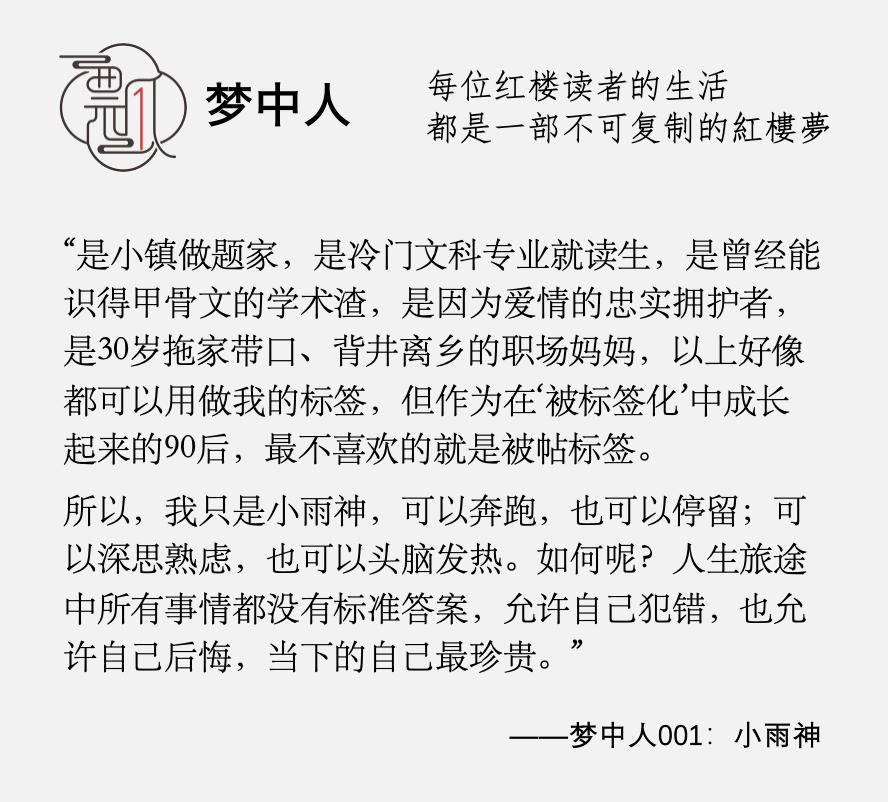 梦中人

每位红楼读者的生活
都是一部不可复制的紅樓夢

“是小镇做题家，是冷门文科专业就读生，是曾经能识得甲骨文的学术渣，是因为爱情的忠实拥护者，是30岁拖家带口、背井离乡的职场妈妈，以上好像都可以用做我的标签，但作为在‘被标签化’中成长起来的90后，最不喜欢的就是被帖标签。

所以，我只是小雨神，可以奔跑，也可以停留；可以深思熟虑，也可以头脑发热。如何呢？人生旅途中所有事情都没有标准答案，允许自己犯错，也允许自己后悔，当下的自己最珍贵。”

——梦中人001：小雨神